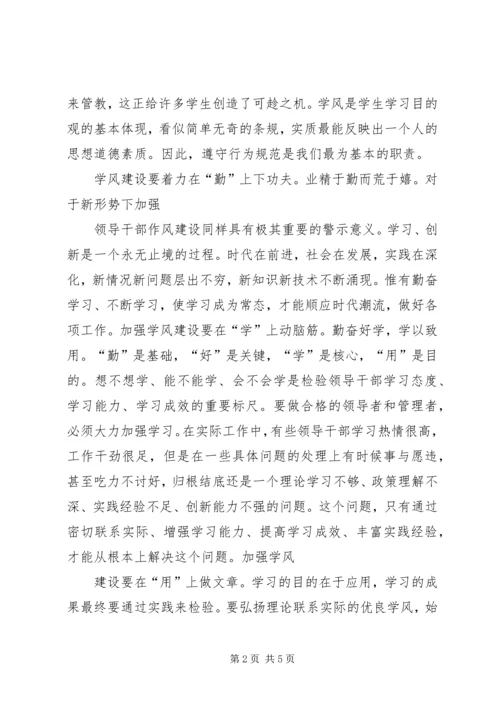 来管教，这正给许多学生创造了可趁之机。学风是学生学习目的观的基本体现，看似简单无奇的条规，实质最能反映出一个人的思想道德素质。因此，遵守行为规范是我们最为基本的职责。

学风建设要着力在“勤”上下功夫。业精于勤而荒于嬉。对于新形势下加强

领导干部作风建设同样具有极其重要的警示意义。学习、创新是一个永无止境的过程。时代在前进，社会在发展，实践在深化，新情况新问题层出不穷，新知识新技术不断涌现。惟有勤奋学习、不断学习，使学习成为常态，才能顺应时代潮流，做好各项工作。加强学风建设要在“学”上动脑筋。勤奋好学，学以致用。“勤”是基础，“好”是关键，“学”是核心，“用”是目的。想不想学、能不能学、会不会学是检验领导干部学习态度、学习能力、学习成效的重要标尺。要做合格的领导者和管理者，必须大力加强学习。在实际工作中，有些领导干部学习热情很高，工作干劲很足，但是在一些具体问题的处理上有时候事与愿违，甚至吃力不讨好，归根结底还是一个理论学习不够、政策理解不深、实践经验不足、创新能力不强的问题。这个问题，只有通过密切联系实际、增强学习能力、提高学习成效、丰富实践经验，才能从根本上解决这个问题。加强学风

建设要在“用”上做文章。学习的目的在于应用，学习的成果最终要通过实践来检验。要弘扬理论联系实际的优良学风，始

第2页 共5页